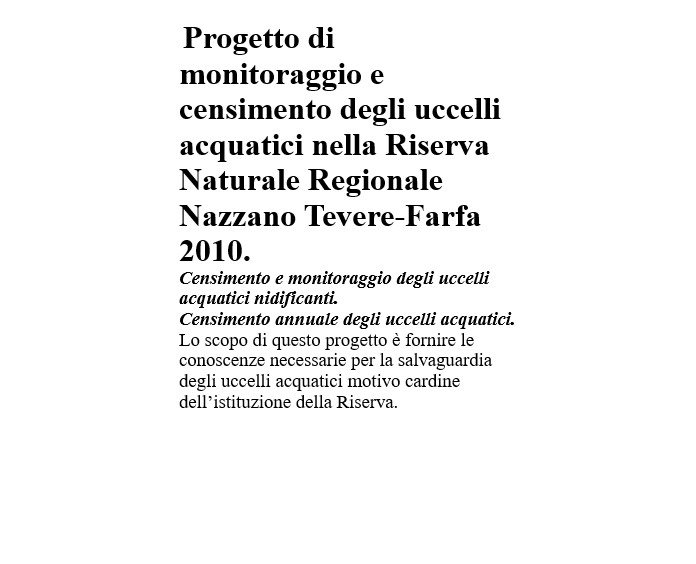 Progetto di monitoraggio e censimento degli uccelli acquatici nella Riserva Naturale Regionale Nazzano Tevere-Farfa 2010.

Censimento e monitoraggio degli uccelli acquatici nidificanti.
Censimento annuale degli uccelli acquatici.
Lo scopo di questo progetto è fornire le conoscenze necessarie per la salvaguardia degli uccelli acquatici motivo cardine dell’istituzione della Riserva.